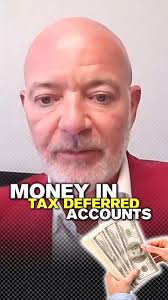 MONEY IN
TAX DEFERRED
ACCOUNTS